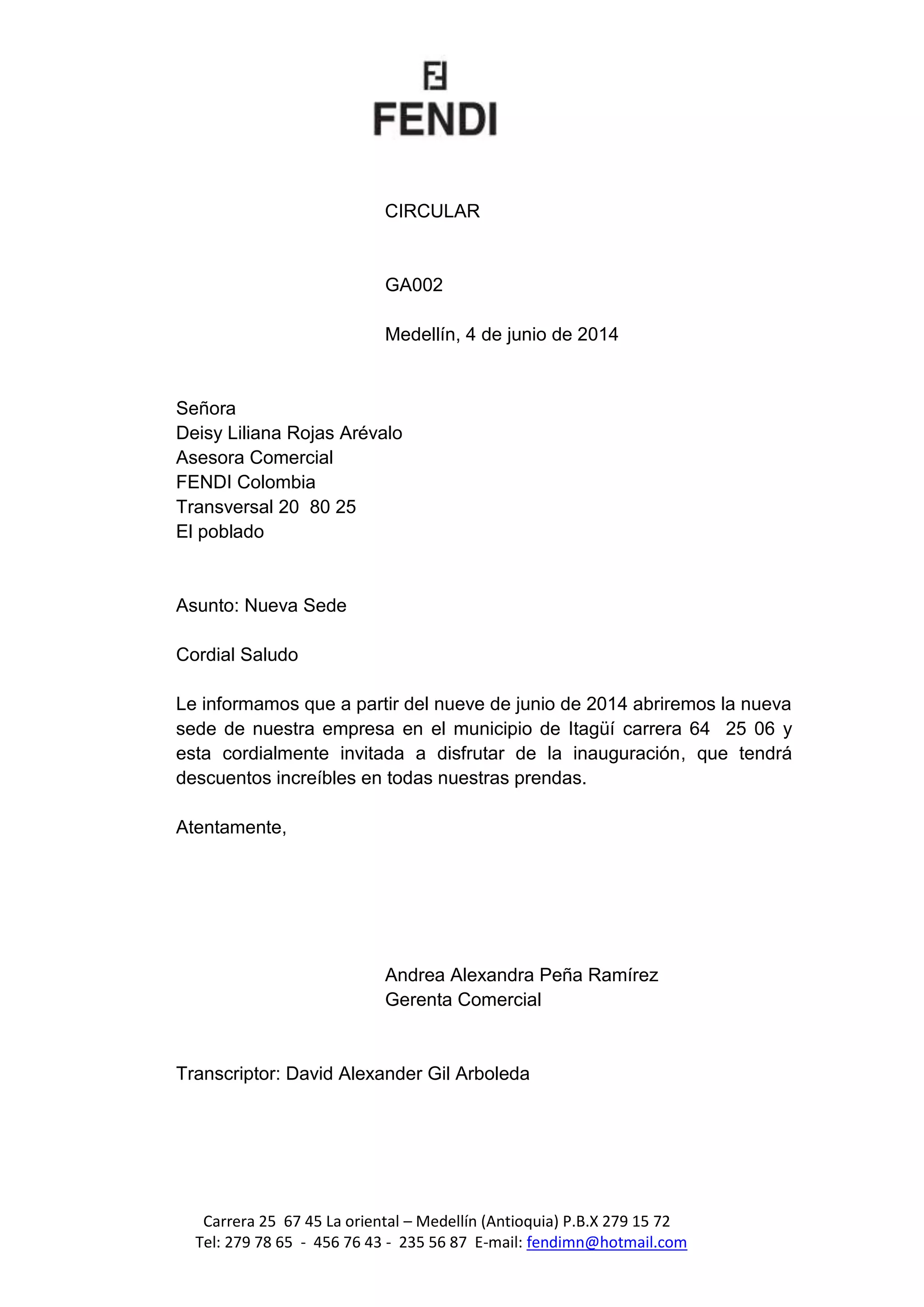 FENDI

CIRCULAR

GA002

Medellín, 4 de junio de 2014

Señora
Deisy Liliana Rojas Arévalo
Asesora Comercial
FENDI Colombia
Transversal 20 80 25
El poblado

Asunto: Nueva Sede

Cordial Saludo

Le informamos que a partir del nueve de junio de 2014 abriremos la nueva sede de nuestra empresa en el municipio de Itagüí carrera 64 25 06 y esta cordialmente invitada a disfrutar de la inauguración, que tendrá descuentos increíbles en todas nuestras prendas.

Atentamente,

Andrea Alexandra Peña Ramírez
Gerenta Comercial

Transcriptor: David Alexander Gil Arboleda

Carrera 25 67 45 La oriental – Medellín (Antioquia) P.B.X 279 15 72
Tel: 279 78 65 - 456 76 43 - 235 56 87 E-mail: fendimn@hotmail.com